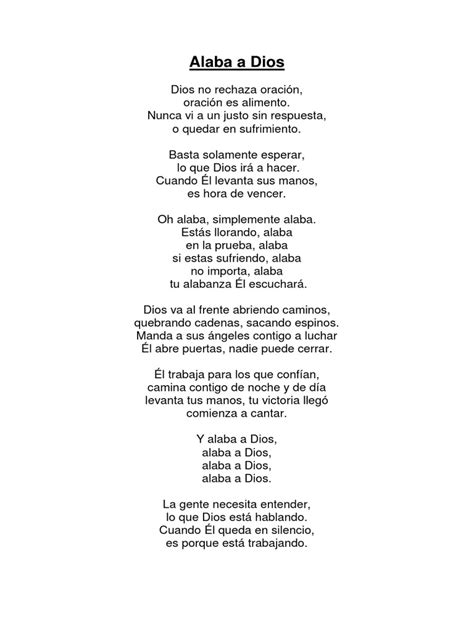 Alaba a Dios

Dios no rechaza oración,
oración es alimento.
Nunca vi a un justo sin respuesta,
o quedar en sufrimiento.

Basta solamente esperar,
lo que Dios irá a hacer.
Cuando Él levanta sus manos,
es hora de vencer.

Oh alaba, simplemente alaba.
Estás llorando, alaba
en la prueba, alaba
si estas sufriendo, alaba
no importa, alaba
tu alabanza Él escuchará.

Dios va al frente abriendo caminos,
quebrando cadenas, sacando espinos.
Manda a sus ángeles contigo a luchar
Él abre puertas, nadie puede cerrar.

Él trabaja para los que confían,
camina contigo de noche y de día
levanta tus manos, tu victoria llegó
comienza a cantar.

Y alaba a Dios,
alaba a Dios,
alaba a Dios,
alaba a Dios.

La gente necesita entender,
lo que Dios está hablando.
Cuando Él queda en silencio,
es porque está trabajando.